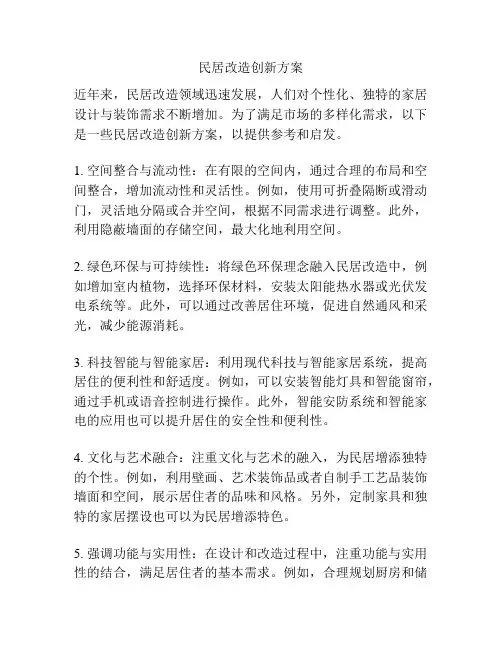 民居改造创新方案

近年来，民居改造领域迅速发展，人们对个性化、独特的家居设计与装饰需求不断增加。为了满足市场的多样化需求，以下是一些民居改造创新方案，以提供参考和启发。

1. 空间整合与流动性：在有限的空间内，通过合理的布局和空间整合，增加流动性和灵活性。例如，使用可折叠隔断或滑动门，灵活地分隔或合并空间，根据不同需求进行调整。此外，利用隐蔽墙面的存储空间，最大化地利用空间。

2. 绿色环保与可持续性：将绿色环保理念融入民居改造中，例如增加室内植物，选择环保材料，安装太阳能热水器或光伏发电系统等。此外，可以通过改善居住环境，促进自然通风和采光，减少能源消耗。

3. 科技智能与智能家居：利用现代科技与智能家居系统，提高居住的便利性和舒适度。例如，可以安装智能灯具和智能窗帘，通过手机或语音控制进行操作。此外，智能安防系统和智能家电的应用也可以提升居住的安全性和便利性。

4. 文化与艺术融合：注重文化与艺术的融入，为民居增添独特的个性。例如，利用壁画、艺术装饰品或者自制手工艺品装饰墙面和空间，展示居住者的品味和风格。另外，定制家具和独特的家居摆设也可以为民居增添特色。

5. 强调功能与实用性：在设计和改造过程中，注重功能与实用性的结合，满足居住者的基本需求。例如，合理规划厨房和储